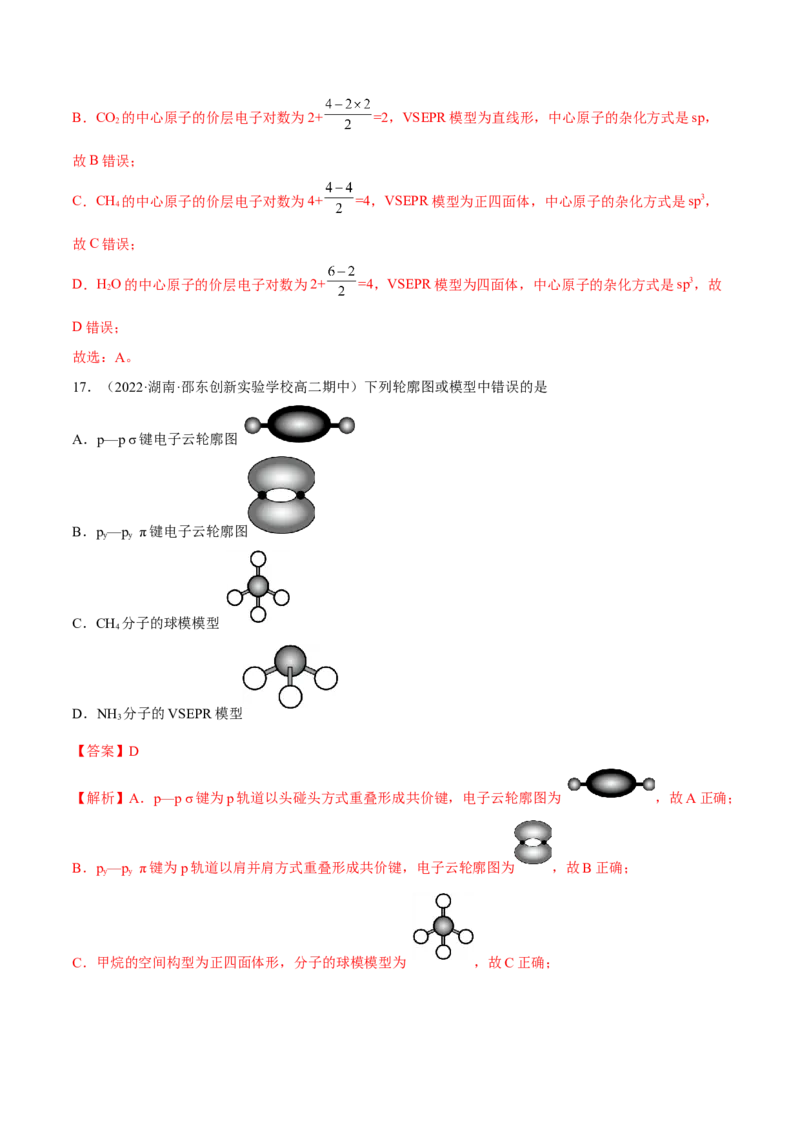 B．$CO_2$的中心原子的价层电子对数为$2+\frac{4-2\times2}{2}=2$，VSEPR模型为直线形，中心原子的杂化方式是sp，故B错误；

C．$CH_4$的中心原子的价层电子对数为$4+\frac{4-4}{2}=4$，VSEPR模型为正四面体，中心原子的杂化方式是$sp^3$，故C错误；

D．$H_2O$的中心原子的价层电子对数为$2+\frac{6-2}{2}=4$，VSEPR模型为四面体，中心原子的杂化方式是$sp^3$，故D错误；

故选：A。

17．（2022·湖南·邵东创新实验学校高二期中）下列轮廓图或模型中错误的是

A．p—p σ键电子云轮廓图

B．$p_y$—$p_y$ π键电子云轮廓图

C．$CH_4$分子的球模模型

D．$NH_3$分子的VSEPR模型

【答案】D

【解析】A．p—p σ键为p轨道以头碰头方式重叠形成共价键，电子云轮廓图为，故A正确；

B．$p_y$—$p_y$ π键为p轨道以肩并肩方式重叠形成共价键，电子云轮廓图为，故B正确；

C．甲烷的空间构型为正四面体形，分子的球模模型为，故C正确；